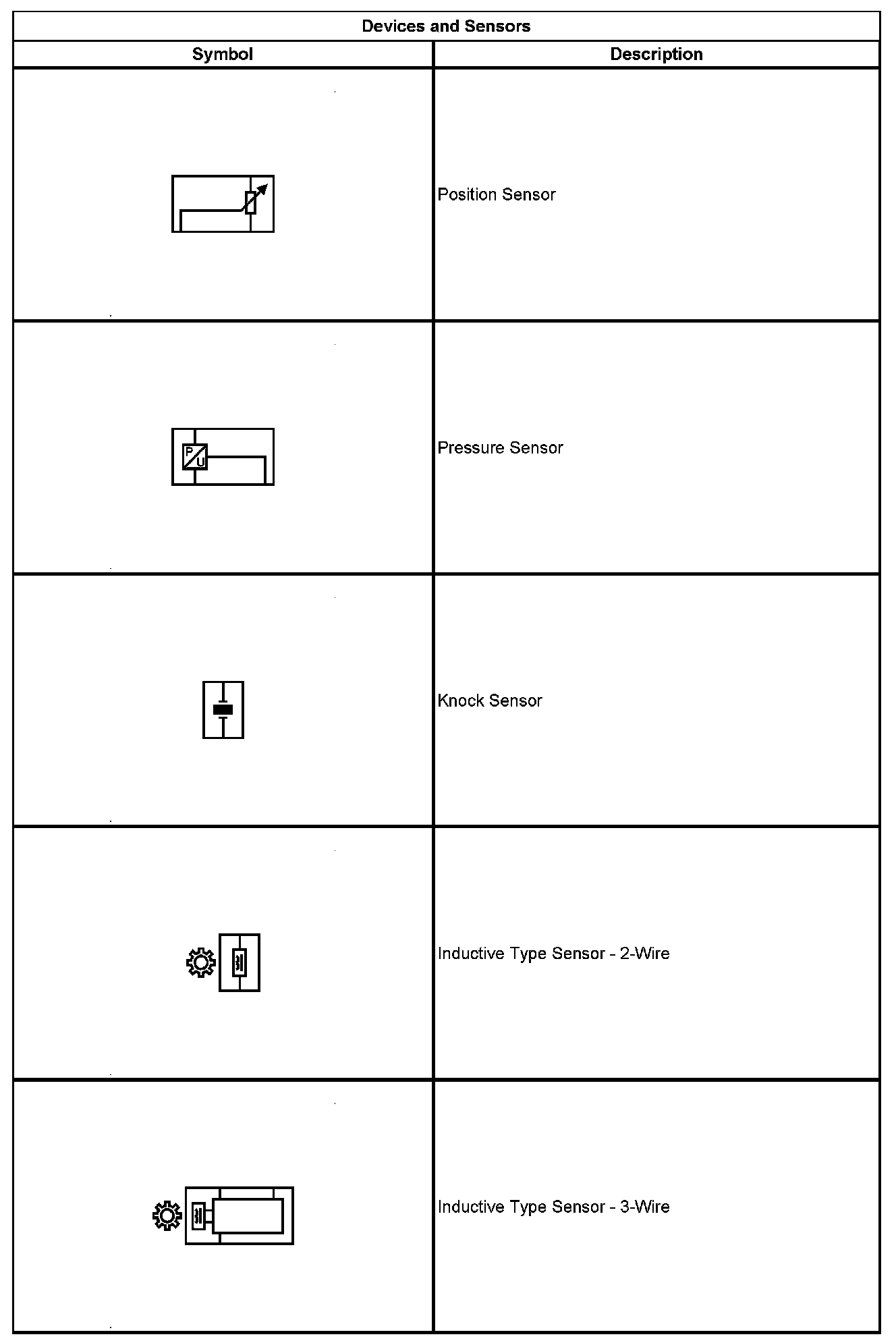 Devices and Sensors

| Symbol | Description |
|---|---|
|  | Position Sensor |
| P U | Pressure Sensor |
|  | Knock Sensor |
|  | Inductive Type Sensor - 2-Wire |
|  | Inductive Type Sensor - 3-Wire |